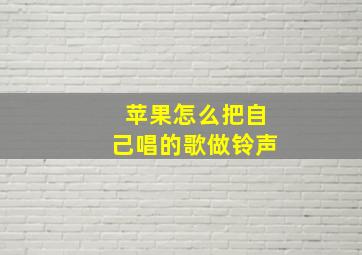 苹果怎么把自己唱的歌做铃声